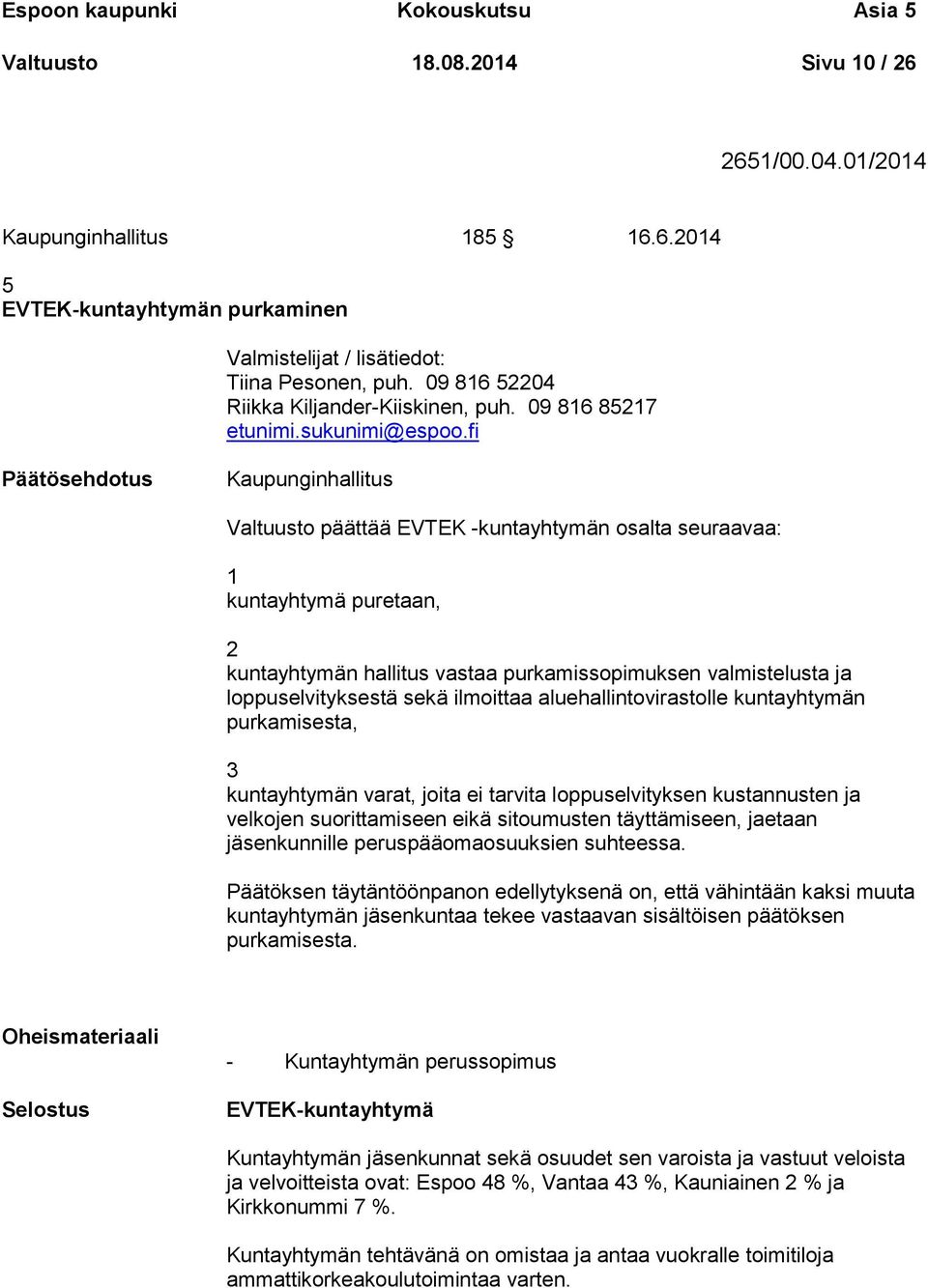 Espoon kaupunki Kokouskutsu Asia 5
Valtuusto 18.08.2014 Sivu 10 / 26

2651/00.04.01/2014

Kaupunginhallitus 185 § 16.6.2014

5
EVTEK-kuntayhtymän purkaminen

Valmistelijat / lisätiedot:
Tiina Pesonen, puh. 09 816 52204
Riikka Kiljander-Kiiskinen, puh. 09 816 85217
etunimi.sukunimi@espoo.fi

Päätösehdotus

Kaupunginhallitus

Valtuusto päättää EVTEK -kuntayhtymän osalta seuraavaa:

1
kuntayhtymä puretaan,

2
kuntayhtymän hallitus vastaa purkamissopimuksen valmistelusta ja loppuselvityksestä sekä ilmoittaa aluehallintovirastolle kuntayhtymän purkamisesta,

3
kuntayhtymän varat, joita ei tarvita loppuselvityksen kustannusten ja velkojen suorittamiseen eikä sitoumusten täyttämiseen, jaetaan jäsenkunnille peruspääomaosuuksien suhteessa.

Päätöksen täytäntöönpanon edellytyksenä on, että vähintään kaksi muuta kuntayhtymän jäsenkuntaa tekee vastaavan sisältöisen päätöksen purkamisesta.

Oheismateriaali

- Kuntayhtymän perussopimus

Selostus

EVTEK-kuntayhtymä

Kuntayhtymän jäsenkunnat sekä osuudet sen varoista ja vastuut veloista ja velvoitteista ovat: Espoo 48 %, Vantaa 43 %, Kauniainen 2 % ja Kirkkonummi 7 %.

Kuntayhtymän tehtävänä on omistaa ja antaa vuokralle toimitiloja ammattikorkeakoulutoimintaa varten.